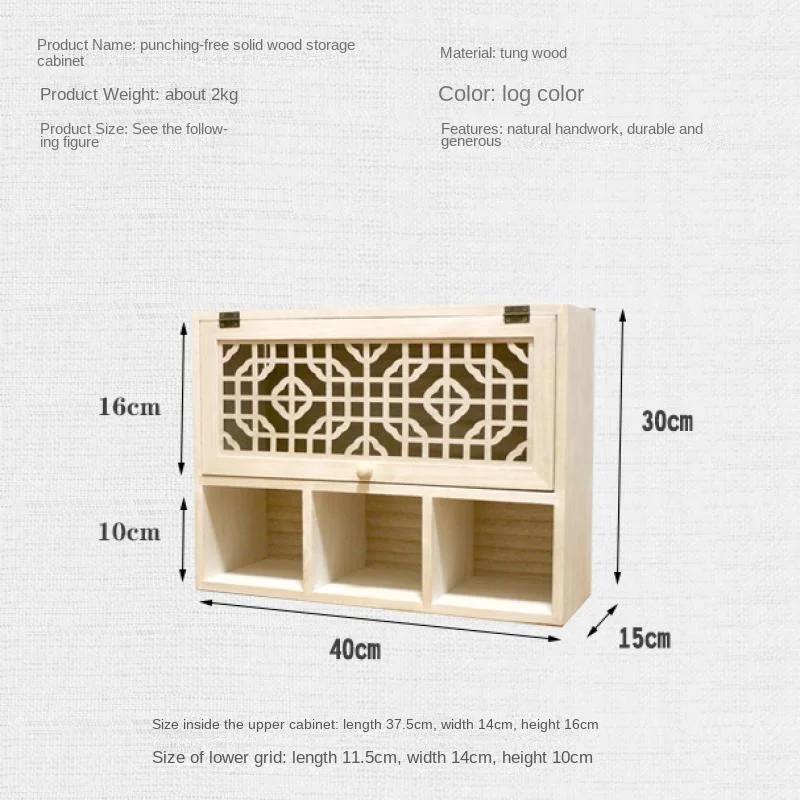 Product Name: punching-free solid wood storage cabinet

Product Weight: about 2kg

Product Size: See the following figure

Material: tung wood

Color: log color

Features: natural handwork, durable and generous

16cm

10cm

30cm

40cm

15cm

Size inside the upper cabinet: length 37.5cm, width 14cm, height 16cm

Size of lower grid: length 11.5cm, width 14cm, height 10cm